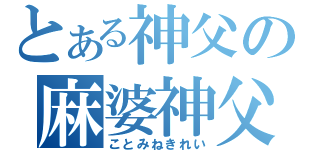 とある神父の
麻婆神父
ことみねきれい